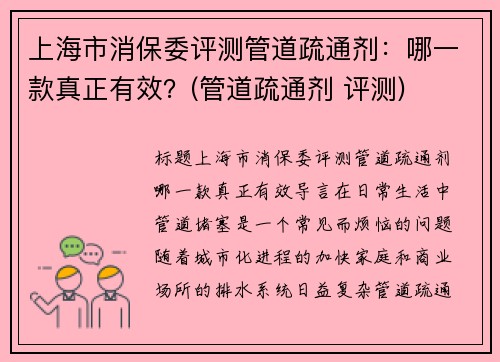 上海市消保委评测管道疏通剂：哪一款真正有效？(管道疏通剂 评测)

标题上海市消保委评测管道疏通剂哪一款真正有效导言在日常生活中管道堵塞是一个常见而烦恼的问题随着城市化进程的加快家庭和商业场所的排水系统日益复杂管道疏通